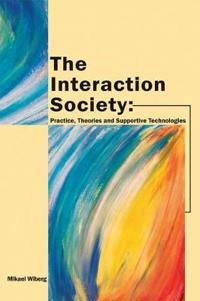 The Interaction Society:

Practice, Theories and Supportive Technologies

Mikael Wiberg